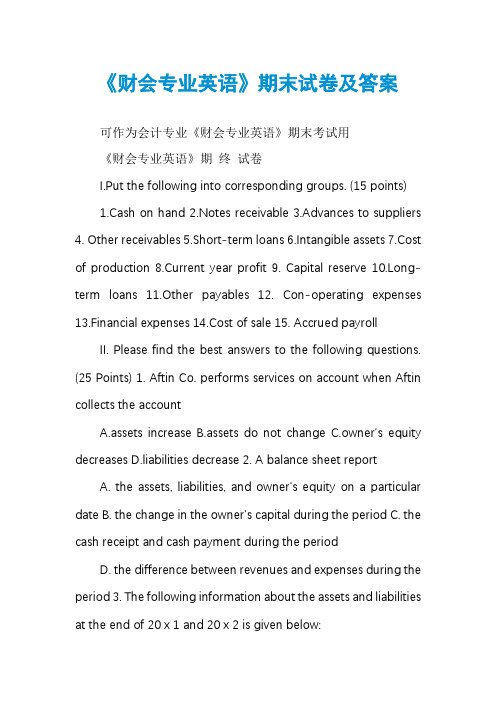 《财会专业英语》期末试卷及答案

可作为会计专业《财会专业英语》期末考试用

《财会专业英语》期 终 试卷

I.Put the following into corresponding groups. (15 points)

1.Cash on hand 2.Notes receivable 3.Advances to suppliers 4. Other receivables 5.Short-term loans 6.Intangible assets 7.Cost of production 8.Current year profit 9. Capital reserve 10.Long-term loans 11.Other payables 12. Con-operating expenses 13.Financial expenses 14.Cost of sale 15. Accrued payroll

II. Please find the best answers to the following questions. (25 Points) 1. Aftin Co. performs services on account when Aftin collects the account

A.assets increase B.assets do not change C.owner's equity decreases D.liabilities decrease 2. A balance sheet report

A. the assets, liabilities, and owner's equity on a particular date B. the change in the owner's capital during the period C. the cash receipt and cash payment during the period

D. the difference between revenues and expenses during the period 3. The following information about the assets and liabilities at the end of 20 x 1 and 20 x 2 is given below: